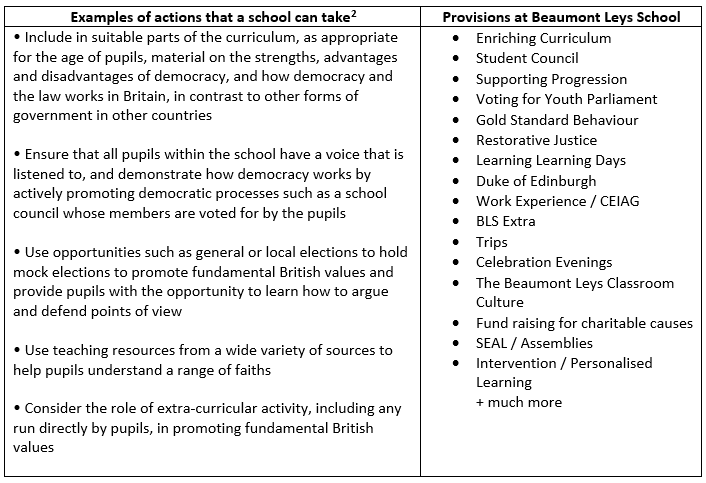 | Examples of actions that a school can take$^2$ | Provisions at Beaumont Leys School |
|---|---|
| • Include in suitable parts of the curriculum, as appropriate for the age of pupils, material on the strengths, advantages and disadvantages of democracy, and how democracy and the law works in Britain, in contrast to other forms of government in other countries<br><br>• Ensure that all pupils within the school have a voice that is listened to, and demonstrate how democracy works by actively promoting democratic processes such as a school council whose members are voted for by the pupils<br><br>• Use opportunities such as general or local elections to hold mock elections to promote fundamental British values and provide pupils with the opportunity to learn how to argue and defend points of view<br><br>• Use teaching resources from a wide variety of sources to help pupils understand a range of faiths<br><br>• Consider the role of extra-curricular activity, including any run directly by pupils, in promoting fundamental British values | • Enriching Curriculum<br>• Student Council<br>• Supporting Progression<br>• Voting for Youth Parliament<br>• Gold Standard Behaviour<br>• Restorative Justice<br>• Learning Learning Days<br>• Duke of Edinburgh<br>• Work Experience / CEIAG<br>• BLS Extra<br>• Trips<br>• Celebration Evenings<br>• The Beaumont Leys Classroom Culture<br>• Fund raising for charitable causes<br>• SEAL / Assemblies<br>• Intervention / Personalised Learning<br>+ much more |